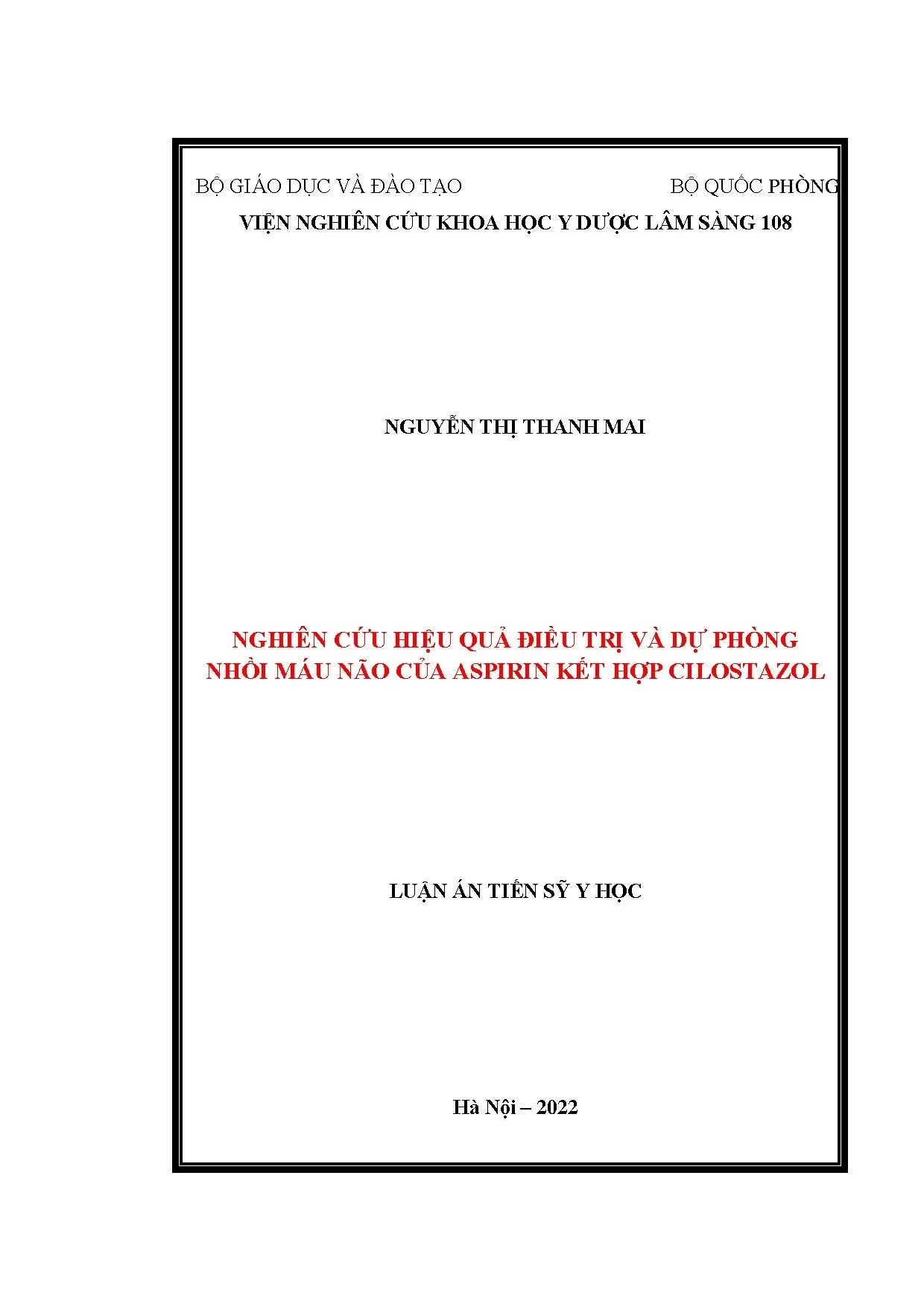 BỘ GIÁO DỤC VÀ ĐÀO TẠO BỘ QUỐC PHÒNG

VIỆN NGHIÊN CỨU KHOA HỌC Y DƯỢC LÂM SÀNG 108

NGUYỄN THỊ THANH MAI

NGHIÊN CỨU HIỆU QUẢ ĐIỀU TRỊ VÀ DỰ PHÒNG NHỒI MÁU NÃO CỦA ASPIRIN KẾT HỢP CILOSTAZOL

LUẬN ÁN TIẾN SỸ Y HỌC

Hà Nội – 2022